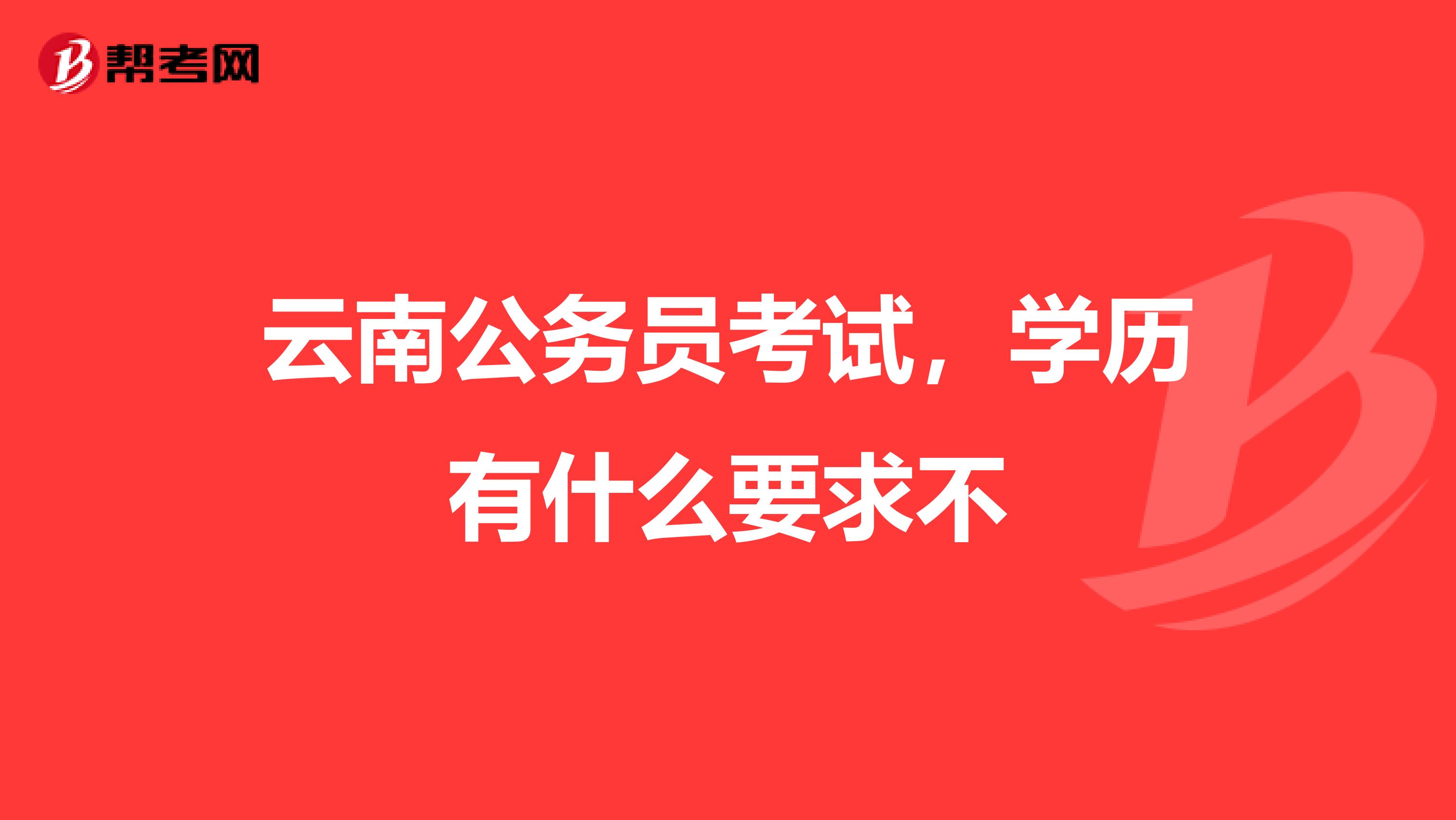 帮考网

云南公务员考试，学历有什么要求不